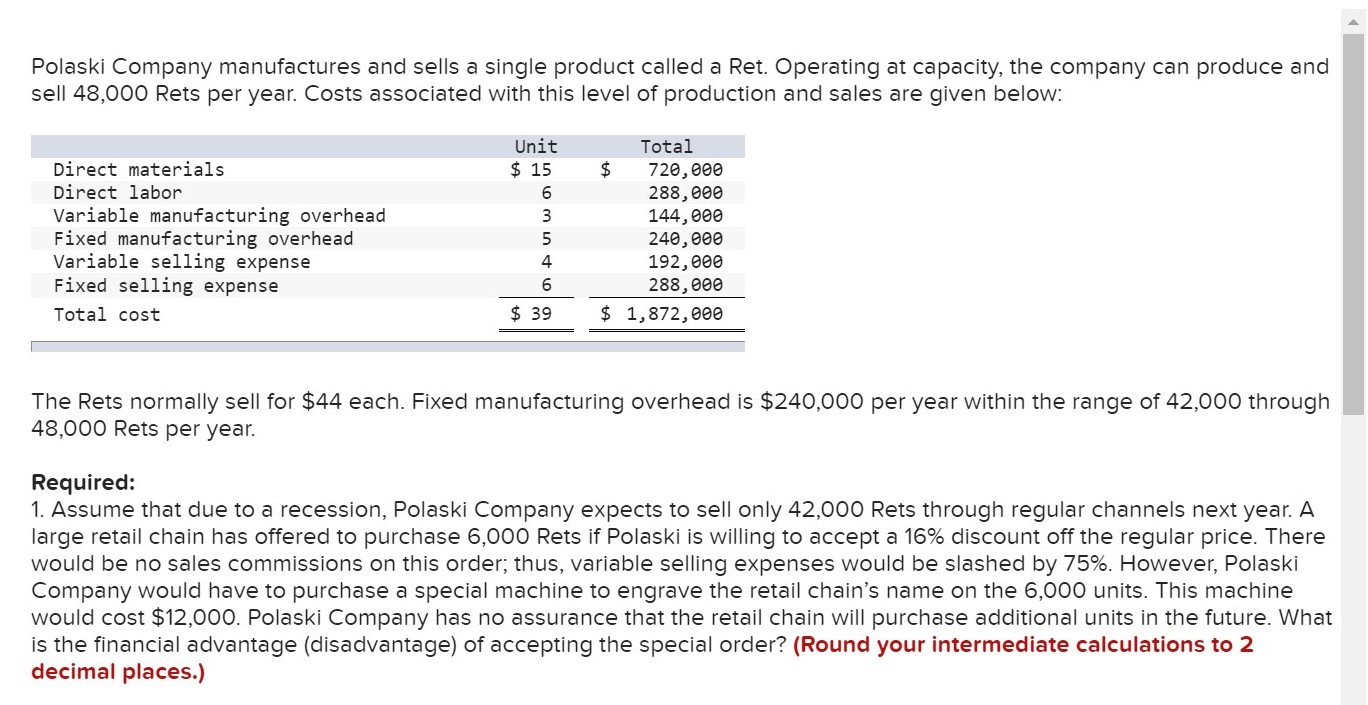 Polaski Company manufactures and sells a single product called a Ret. Operating at capacity, the company can produce and sell 48,000 Rets per year. Costs associated with this level of production and sales are given below:

| | Unit | Total |
|---|---|---|
| Direct materials | $ 15 | $ 720,000 |
| Direct labor | 6 | 288,000 |
| Variable manufacturing overhead | 3 | 144,000 |
| Fixed manufacturing overhead | 5 | 240,000 |
| Variable selling expense | 4 | 192,000 |
| Fixed selling expense | 6 | 288,000 |
| Total cost | $ 39 | $ 1,872,000 |

The Rets normally sell for $44 each. Fixed manufacturing overhead is $240,000 per year within the range of 42,000 through 48,000 Rets per year.

Required:
1. Assume that due to a recession, Polaski Company expects to sell only 42,000 Rets through regular channels next year. A large retail chain has offered to purchase 6,000 Rets if Polaski is willing to accept a 16% discount off the regular price. There would be no sales commissions on this order; thus, variable selling expenses would be slashed by 75%. However, Polaski Company would have to purchase a special machine to engrave the retail chain's name on the 6,000 units. This machine would cost $12,000. Polaski Company has no assurance that the retail chain will purchase additional units in the future. What is the financial advantage (disadvantage) of accepting the special order? (Round your intermediate calculations to 2 decimal places.)